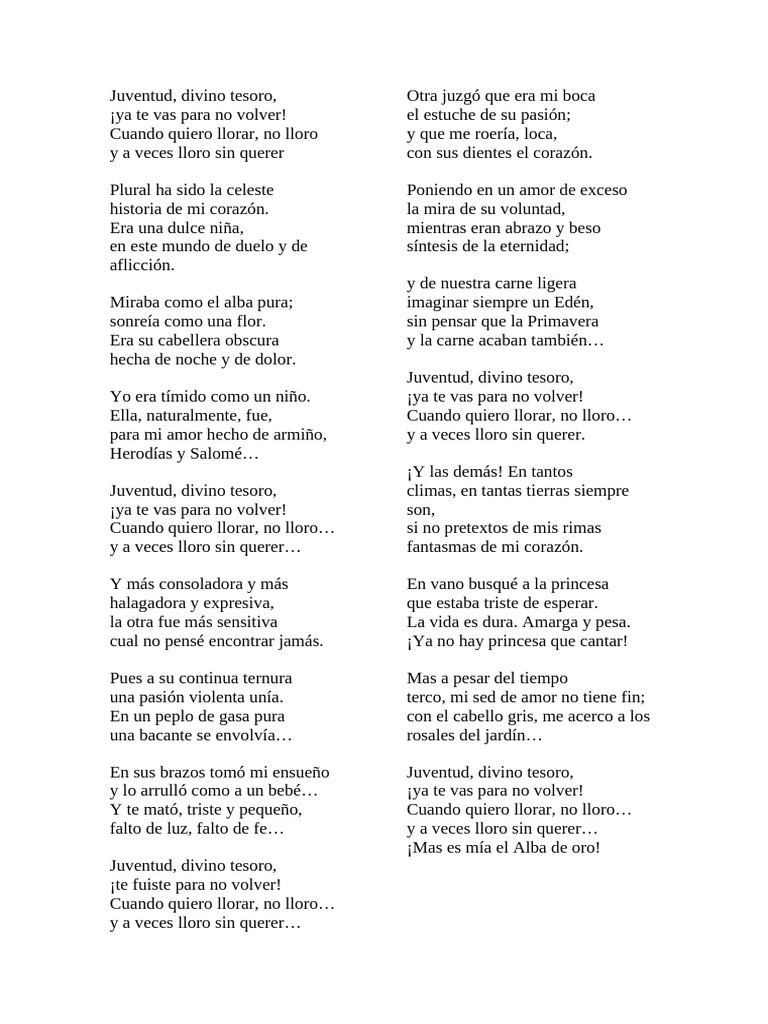 Juventud, divino tesoro,
¡ya te vas para no volver!
Cuando quiero llorar, no lloro
y a veces lloro sin querer

Plural ha sido la celeste
historia de mi corazón.
Era una dulce niña,
en este mundo de duelo y de aflicción.

Miraba como el alba pura;
sonreía como una flor.
Era su cabellera obscura
hecha de noche y de dolor.

Yo era tímido como un niño.
Ella, naturalmente, fue,
para mi amor hecho de armiño,
Herodías y Salomé…

Juventud, divino tesoro,
¡ya te vas para no volver!
Cuando quiero llorar, no lloro…
y a veces lloro sin querer…

Y más consoladora y más
halagadora y expresiva,
la otra fue más sensitiva
cual no pensé encontrar jamás.

Pues a su continua ternura
una pasión violenta unía.
En un peplo de gasa pura
una bacante se envolvía…

En sus brazos tomó mi ensueño
y lo arrulló como a un bebé…
Y te mató, triste y pequeño,
falto de luz, falto de fe…

Juventud, divino tesoro,
¡te fuiste para no volver!
Cuando quiero llorar, no lloro…
y a veces lloro sin querer…

Otra juzgó que era mi boca
el estuche de su pasión;
y que me roería, loca,
con sus dientes el corazón.

Poniendo en un amor de exceso
la mira de su voluntad,
mientras eran abrazo y beso
síntesis de la eternidad;

y de nuestra carne ligera
imaginar siempre un Edén,
sin pensar que la Primavera
y la carne acaban también…

Juventud, divino tesoro,
¡ya te vas para no volver!
Cuando quiero llorar, no lloro…
y a veces lloro sin querer.

¡Y las demás! En tantos
climas, en tantas tierras siempre son,
si no pretextos de mis rimas
fantasmas de mi corazón.

En vano busqué a la princesa
que estaba triste de esperar.
La vida es dura. Amarga y pesa.
¡Ya no hay princesa que cantar!

Mas a pesar del tiempo
terco, mi sed de amor no tiene fin;
con el cabello gris, me acerco a los rosales del jardín…

Juventud, divino tesoro,
¡ya te vas para no volver!
Cuando quiero llorar, no lloro…
y a veces lloro sin querer…
¡Mas es mía el Alba de oro!